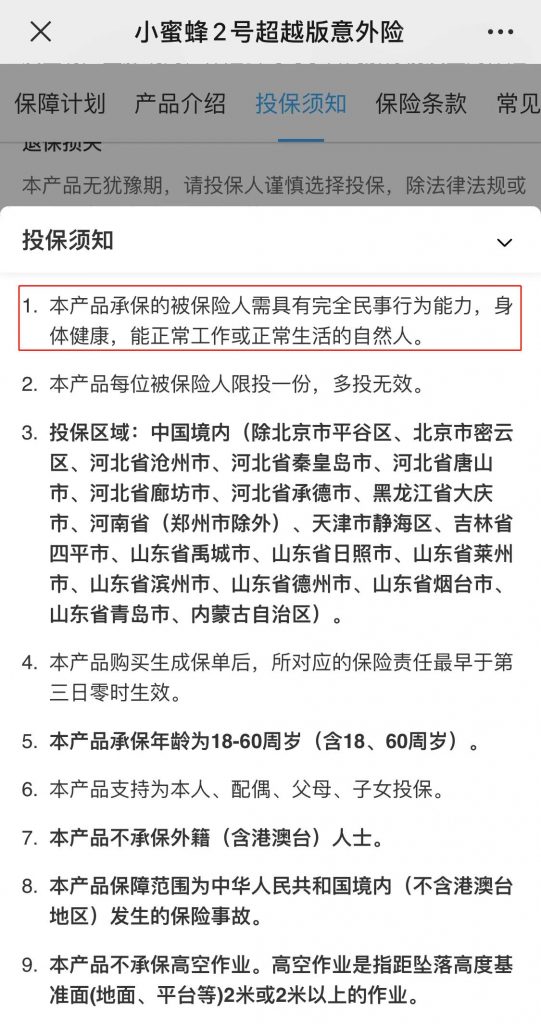 小蜜蜂2号超越版意外险

保障计划　产品介绍　投保须知　保险条款　常见

退保损失

本产品无犹豫期，请投保人谨慎选择投保，除法律法规或

投保须知

1. 本产品承保的被保险人需具有完全民事行为能力，身体健康，能正常工作或正常生活的自然人。

2. 本产品每位被保险人限投一份，多投无效。

3. 投保区域：中国境内（除北京市平谷区、北京市密云区、河北省沧州市、河北省秦皇岛市、河北省唐山市、河北省廊坊市、河北省承德市、黑龙江省大庆市、河南省（郑州市除外）、天津市静海区、吉林省四平市、山东省禹城市、山东省日照市、山东省莱州市、山东省滨州市、山东省德州市、山东省烟台市、山东省青岛市、内蒙古自治区）。

4. 本产品购买生成保单后，所对应的保险责任最早于第三日零时生效。

5. 本产品承保年龄为18-60周岁（含18、60周岁）。

6. 本产品支持为本人、配偶、父母、子女投保。

7. 本产品不承保外籍（含港澳台）人士。

8. 本产品保障范围为中华人民共和国境内（不含港澳台地区）发生的保险事故。

9. 本产品不承保高空作业。高空作业是指距坠落高度基准面(地面、平台等)2米或2米以上的作业。